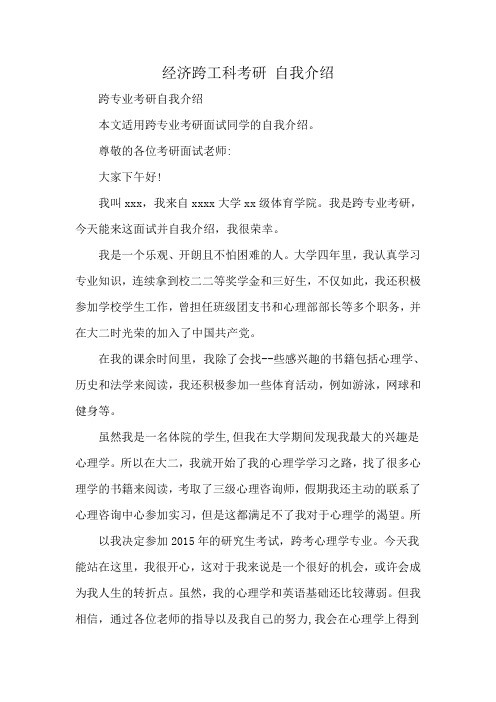 经济跨工科考研 自我介绍

跨专业考研自我介绍

本文适用跨专业考研面试同学的自我介绍。

尊敬的各位考研面试老师:

大家下午好!

我叫 xxx，我来自 xxxx 大学 xx 级体育学院。我是跨专业考研，今天能来这面试并自我介绍，我很荣幸。

我是一个乐观、开朗且不怕困难的人。大学四年里，我认真学习专业知识，连续拿到校二二等奖学金和三好生，不仅如此，我还积极参加学校学生工作，曾担任班级团支书和心理部部长等多个职务，并在大二时光荣的加入了中国共产党。

在我的课余时间里，我除了会找--些感兴趣的书籍包括心理学、历史和法学来阅读，我还积极参加一些体育活动，例如游泳，网球和健身等。

虽然我是一名体院的学生,但我在大学期间发现我最大的兴趣是心理学。所以在大二，我就开始了我的心理学学习之路，找了很多心理学的书籍来阅读，考取了三级心理咨询师，假期我还主动的联系了心理咨询中心参加实习，但是这都满足不了我对于心理学的渴望。所

以我决定参加 2015 年的研究生考试，跨考心理学专业。今天我能站在这里，我很开心，这对于我来说是一个很好的机会，或许会成为我人生的转折点。虽然，我的心理学和英语基础还比较薄弱。但我相信，通过各位老师的指导以及我自己的努力,我会在心理学上得到